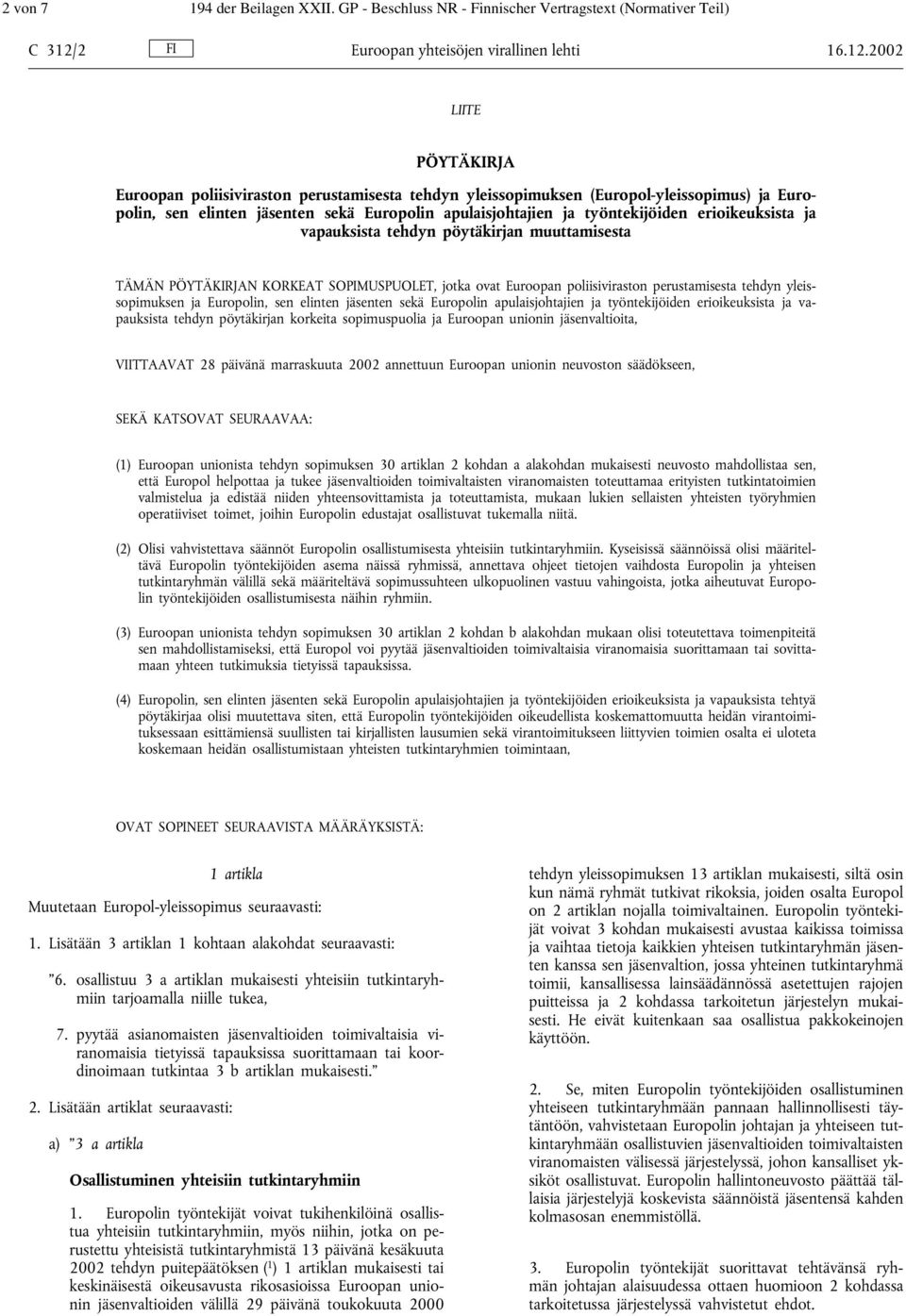 2 von 7 194 der Beilagen XXII. GP - Beschluss NR - Finnischer Vertragstext (Normativer Teil)

C 312/2 FI Euroopan yhteisöjen virallinen lehti 16.12.2002

LIITE

PÖYTÄKIRJA

Euroopan poliisiviraston perustamisesta tehdyn yleissopimuksen (Europol-yleissopimus) ja Europolin, sen elinten jäsenten sekä Europolin apulaisjohtajien ja työntekijöiden erioikeuksista ja vapauksista tehdyn pöytäkirjan muuttamisesta

TÄMÄN PÖYTÄKIRJAN KORKEAT SOPIMUSPUOLET, jotka ovat Euroopan poliisiviraston perustamisesta tehdyn yleissopimuksen ja Europolin, sen elinten jäsenten sekä Europolin apulaisjohtajien ja työntekijöiden erioikeuksista ja vapauksista tehdyn pöytäkirjan korkeita sopimuspuolia ja Euroopan unionin jäsenvaltioita,

VIITTAAVAT 28 päivänä marraskuuta 2002 annettuun Euroopan unionin neuvoston säädökseen,

SEKÄ KATSOVAT SEURAAVAA:

(1) Euroopan unionista tehdyn sopimuksen 30 artiklan 2 kohdan a alakohdan mukaisesti neuvosto mahdollistaa sen, että Europol helpottaa ja tukee jäsenvaltioiden toimivaltaisten viranomaisten toteuttamaa erityisten tutkintatoimien valmistelua ja edistää niiden yhteensovittamista ja toteuttamista, mukaan lukien sellaisten yhteisten työryhmien operatiiviset toimet, joihin Europolin edustajat osallistuvat tukemalla niitä.

(2) Olisi vahvistettava säännöt Europolin osallistumisesta yhteisiin tutkintaryhmiin. Kyseisissä säännöissä olisi määriteltävä Europolin työntekijöiden asema näissä ryhmissä, annettava ohjeet tietojen vaihdosta Europolin ja yhteisen tutkintaryhmän välillä sekä määriteltävä sopimussuhteen ulkopuolinen vastuu vahingoista, jotka aiheutuvat Europolin työntekijöiden osallistumisesta näihin ryhmiin.

(3) Euroopan unionista tehdyn sopimuksen 30 artiklan 2 kohdan b alakohdan mukaan olisi toteutettava toimenpiteitä sen mahdollistamiseksi, että Europol voi pyytää jäsenvaltioiden toimivaltaisia viranomaisia suorittamaan tai sovittamaan yhteen tutkimuksia tietyissä tapauksissa.

(4) Europolin, sen elinten jäsenten sekä Europolin apulaisjohtajien ja työntekijöiden erioikeuksista ja vapauksista tehtyä pöytäkirjaa olisi muutettava siten, että Europolin työntekijöiden oikeudellista koskemattomuutta heidän virantoimituksessaan esittämiensä suullisten tai kirjallisten lausumien sekä virantoimitukseen liittyvien toimien osalta ei uloteta koskemaan heidän osallistumistaan yhteisten tutkintaryhmien toimintaan,

OVAT SOPINEET SEURAAVISTA MÄÄRÄYKSISTÄ:

1 artikla

Muutetaan Europol-yleissopimus seuraavasti:

1. Lisätään 3 artiklan 1 kohtaan alakohdat seuraavasti:

”6. osallistuu 3 a artiklan mukaisesti yhteisiin tutkintaryhmiin tarjoamalla niille tukea,

7. pyytää asianomaisten jäsenvaltioiden toimivaltaisia viranomaisia tietyissä tapauksissa suorittamaan tai koordinoimaan tutkintaa 3 b artiklan mukaisesti.”

2. Lisätään artiklat seuraavasti:

a) ”3 a artikla

Osallistuminen yhteisiin tutkintaryhmiin

1. Europolin työntekijät voivat tukihenkilöinä osallistua yhteisiin tutkintaryhmiin, myös niihin, jotka on perustettu yhteisistä tutkintaryhmistä 13 päivänä kesäkuuta 2002 tehdyn puitepäätöksen ($^1$) 1 artiklan mukaisesti tai keskinäisestä oikeusavusta rikosasioissa Euroopan unionin jäsenvaltioiden välillä 29 päivänä toukokuuta 2000

tehdyn yleissopimuksen 13 artiklan mukaisesti, siltä osin kun nämä ryhmät tutkivat rikoksia, joiden osalta Europol on 2 artiklan nojalla toimivaltainen. Europolin työntekijät voivat 3 kohdan mukaisesti avustaa kaikissa toimissa ja vaihtaa tietoja kaikkien yhteisen tutkintaryhmän jäsenten kanssa sen jäsenvaltion, jossa yhteinen tutkintaryhmä toimii, kansallisessa lainsäädännössä asetettujen rajojen puitteissa ja 2 kohdassa tarkoitetun järjestelyn mukaisesti. He eivät kuitenkaan saa osallistua pakkokeinojen käyttöön.

2. Se, miten Europolin työntekijöiden osallistuminen yhteiseen tutkintaryhmään pannaan hallinnollisesti täytäntöön, vahvistetaan Europolin johtajan ja yhteiseen tutkintaryhmään osallistuvien jäsenvaltioiden toimivaltaisten viranomaisten välisessä järjestelyssä, johon kansalliset yksiköt osallistuvat. Europolin hallintoneuvosto päättää tällaisia järjestelyjä koskevista säännöistä jäsentensä kahden kolmasosan enemmistöllä.

3. Europolin työntekijät suorittavat tehtävänsä ryhmän johtajan alaisuudessa ottaen huomioon 2 kohdassa tarkoitetussa järjestelyssä vahvistetut ehdot.